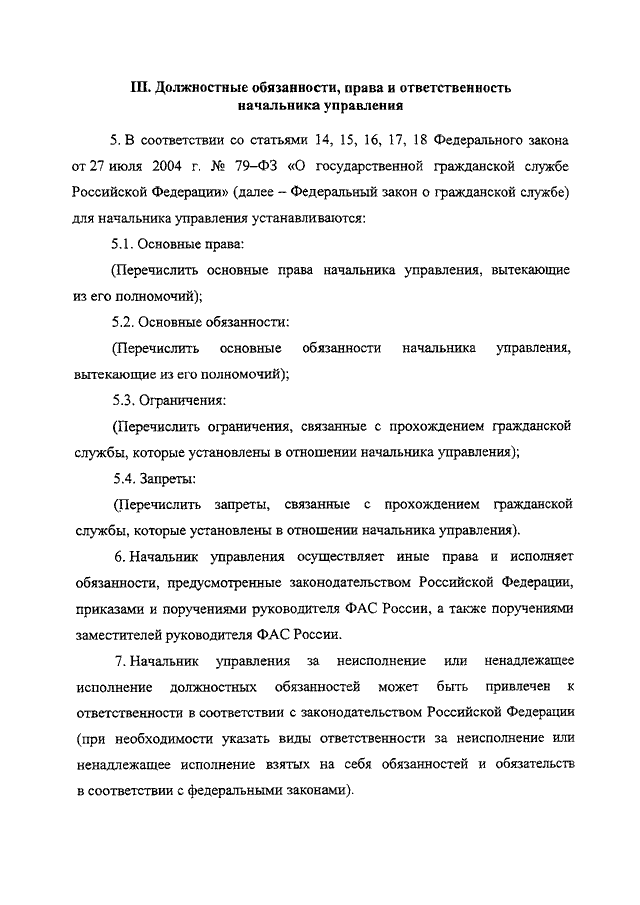 III. Должностные обязанности, права и ответственность начальника управления

5. В соответствии со статьями 14, 15, 16, 17, 18 Федерального закона от 27 июля 2004 г. № 79–ФЗ «О государственной гражданской службе Российской Федерации» (далее – Федеральный закон о гражданской службе) для начальника управления устанавливаются:

5.1. Основные права:

(Перечислить основные права начальника управления, вытекающие из его полномочий);

5.2. Основные обязанности:

(Перечислить основные обязанности начальника управления, вытекающие из его полномочий);

5.3. Ограничения:

(Перечислить ограничения, связанные с прохождением гражданской службы, которые установлены в отношении начальника управления);

5.4. Запреты:

(Перечислить запреты, связанные с прохождением гражданской службы, которые установлены в отношении начальника управления).

6. Начальник управления осуществляет иные права и исполняет обязанности, предусмотренные законодательством Российской Федерации, приказами и поручениями руководителя ФАС России, а также поручениями заместителей руководителя ФАС России.

7. Начальник управления за неисполнение или ненадлежащее исполнение должностных обязанностей может быть привлечен к ответственности в соответствии с законодательством Российской Федерации (при необходимости указать виды ответственности за неисполнение или ненадлежащее исполнение взятых на себя обязанностей и обязательств в соответствии с федеральными законами).